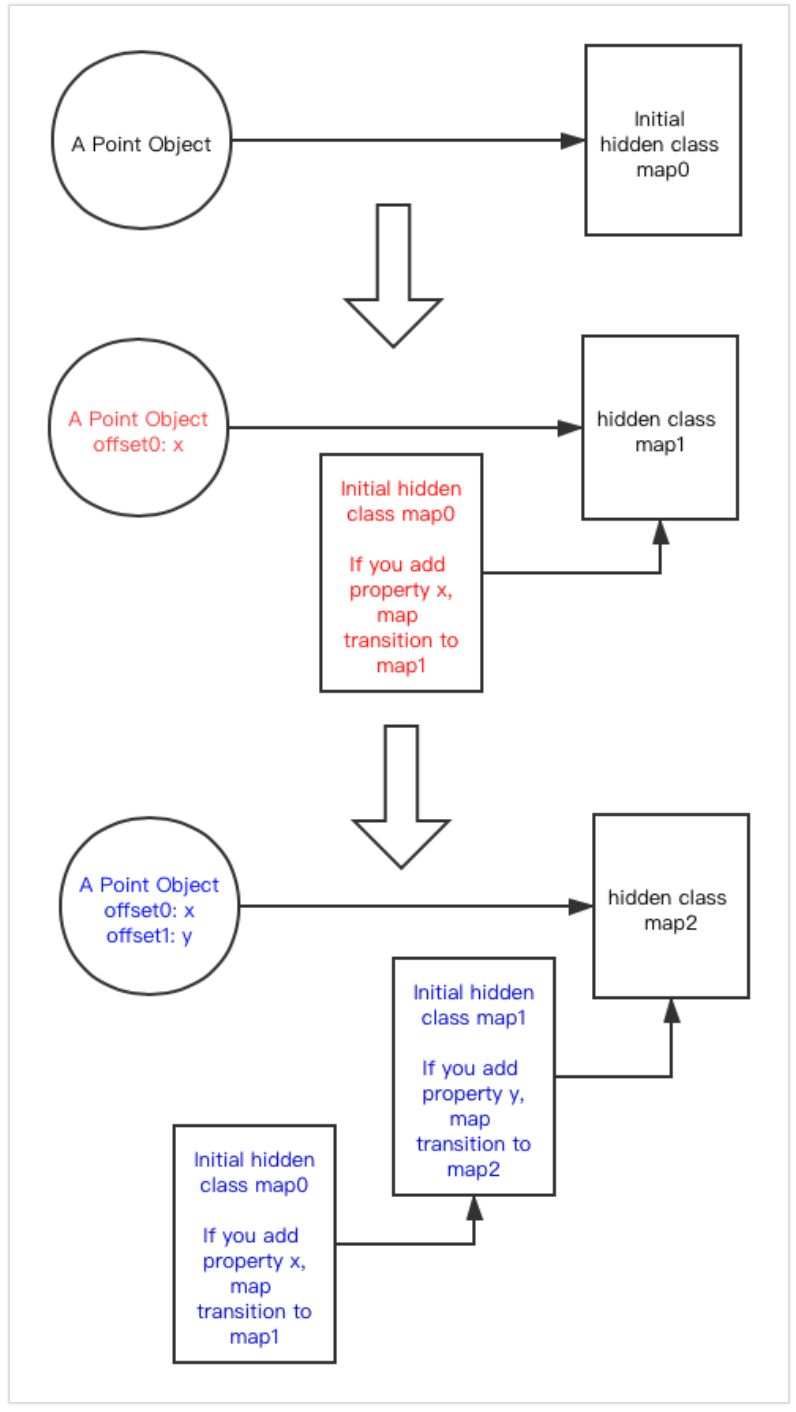 A Point Object

Initial hidden class map0

A Point Object
offset0: x

hidden class map1

Initial hidden class map0

If you add property x, map transition to map1

A Point Object
offset0: x
offset1: y

hidden class map2

Initial hidden class map1

If you add property y, map transition to map2

Initial hidden class map0

If you add property x, map transition to map1